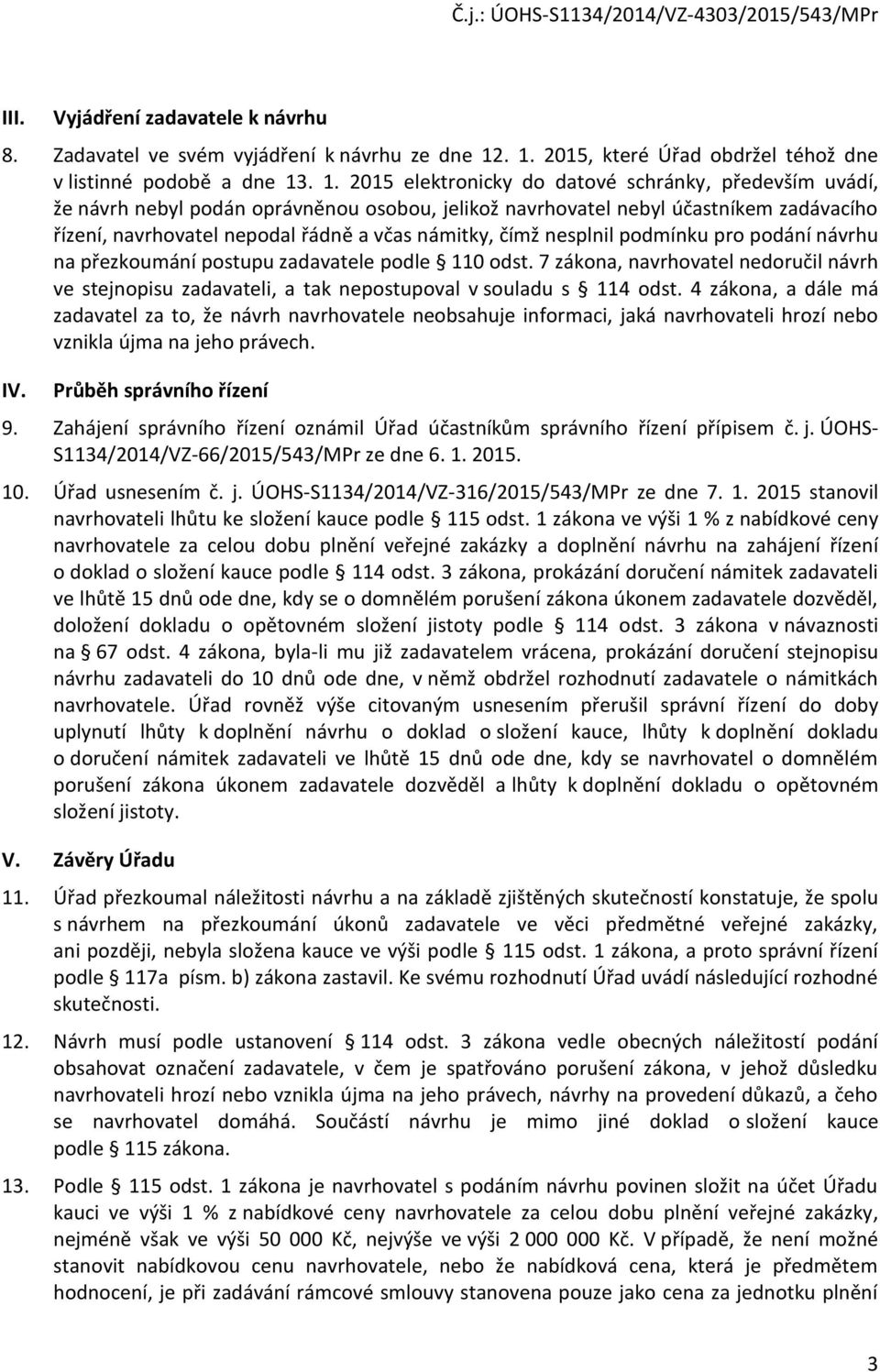 Č.j.: ÚOHS-S1134/2014/VZ-4303/2015/543/MPr

III. Vyjádření zadavatele k návrhu

8. Zadavatel ve svém vyjádření k návrhu ze dne 12. 1. 2015, které Úřad obdržel téhož dne v listinné podobě a dne 13. 1. 2015 elektronicky do datové schránky, především uvádí, že návrh nebyl podán oprávněnou osobou, jelikož navrhovatel nebyl účastníkem zadávacího řízení, navrhovatel nepodal řádně a včas námitky, čímž nesplnil podmínku pro podání návrhu na přezkoumání postupu zadavatele podle § 110 odst. 7 zákona, navrhovatel nedoručil návrh ve stejnopisu zadavateli, a tak nepostupoval v souladu s § 114 odst. 4 zákona, a dále má zadavatel za to, že návrh navrhovatele neobsahuje informaci, jaká navrhovateli hrozí nebo vznikla újma na jeho právech.

IV. Průběh správního řízení

9. Zahájení správního řízení oznámil Úřad účastníkům správního řízení přípisem č. j. ÚOHS-S1134/2014/VZ-66/2015/543/MPr ze dne 6. 1. 2015.

10. Úřad usnesením č. j. ÚOHS-S1134/2014/VZ-316/2015/543/MPr ze dne 7. 1. 2015 stanovil navrhovateli lhůtu ke složení kauce podle § 115 odst. 1 zákona ve výši 1 % z nabídkové ceny navrhovatele za celou dobu plnění veřejné zakázky a doplnění návrhu na zahájení řízení o doklad o složení kauce podle § 114 odst. 3 zákona, prokázání doručení námitek zadavateli ve lhůtě 15 dnů ode dne, kdy se o domnělém porušení zákona úkonem zadavatele dozvěděl, doložení dokladu o opětovném složení jistoty podle § 114 odst. 3 zákona v návaznosti na § 67 odst. 4 zákona, byla-li mu již zadavatelem vrácena, prokázání doručení stejnopisu návrhu zadavateli do 10 dnů ode dne, v němž obdržel rozhodnutí zadavatele o námitkách navrhovatele. Úřad rovněž výše citovaným usnesením přerušil správní řízení do doby uplynutí lhůty k doplnění návrhu o doklad o složení kauce, lhůty k doplnění dokladu o doručení námitek zadavateli ve lhůtě 15 dnů ode dne, kdy se navrhovatel o domnělém porušení zákona úkonem zadavatele dozvěděl a lhůty k doplnění dokladu o opětovném složení jistoty.

V. Závěry Úřadu

11. Úřad přezkoumal náležitosti návrhu a na základě zjištěných skutečností konstatuje, že spolu s návrhem na přezkoumání úkonů zadavatele ve věci předmětné veřejné zakázky, ani později, nebyla složena kauce ve výši podle § 115 odst. 1 zákona, a proto správní řízení podle § 117a písm. b) zákona zastavil. Ke svému rozhodnutí Úřad uvádí následující rozhodné skutečnosti.

12. Návrh musí podle ustanovení § 114 odst. 3 zákona vedle obecných náležitostí podání obsahovat označení zadavatele, v čem je spatřováno porušení zákona, v jehož důsledku navrhovateli hrozí nebo vznikla újma na jeho právech, návrhy na provedení důkazů, a čeho se navrhovatel domáhá. Součástí návrhu je mimo jiné doklad o složení kauce podle § 115 zákona.

13. Podle § 115 odst. 1 zákona je navrhovatel s podáním návrhu povinen složit na účet Úřadu kauci ve výši 1 % z nabídkové ceny navrhovatele za celou dobu plnění veřejné zakázky, nejméně však ve výši 50 000 Kč, nejvýše ve výši 2 000 000 Kč. V případě, že není možné stanovit nabídkovou cenu navrhovatele, nebo že nabídková cena, která je předmětem hodnocení, je při zadávání rámcové smlouvy stanovena pouze jako cena za jednotku plnění

3